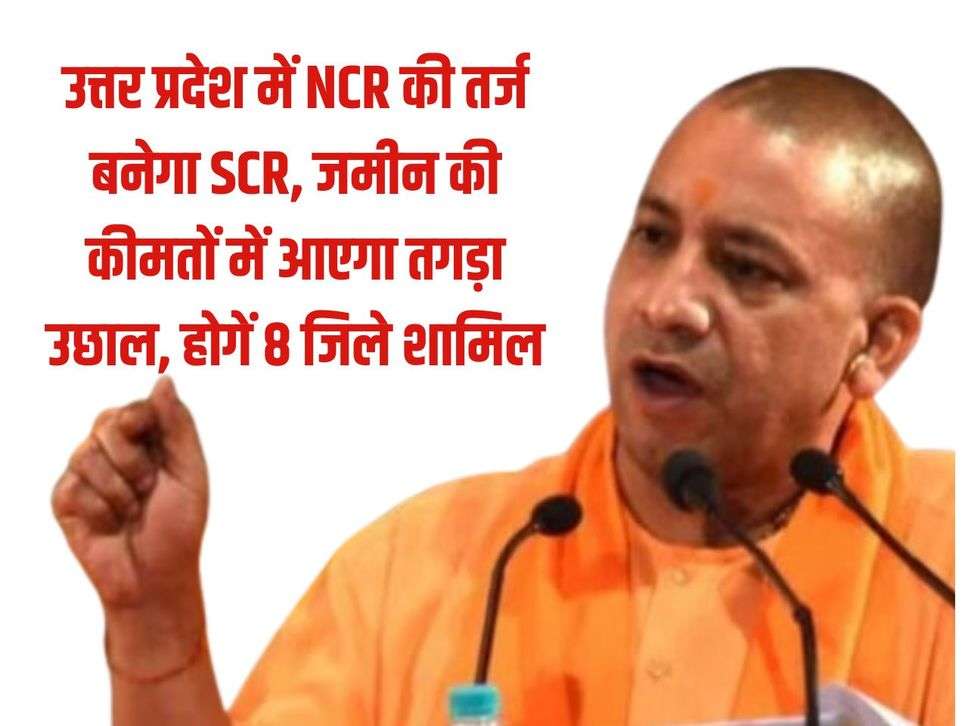 उत्तर प्रदेश में NCR की तर्ज बनेगा SCR, जमीन की कीमतों में आएगा तगड़ा उछाल, होगें 8 जिले शामिल